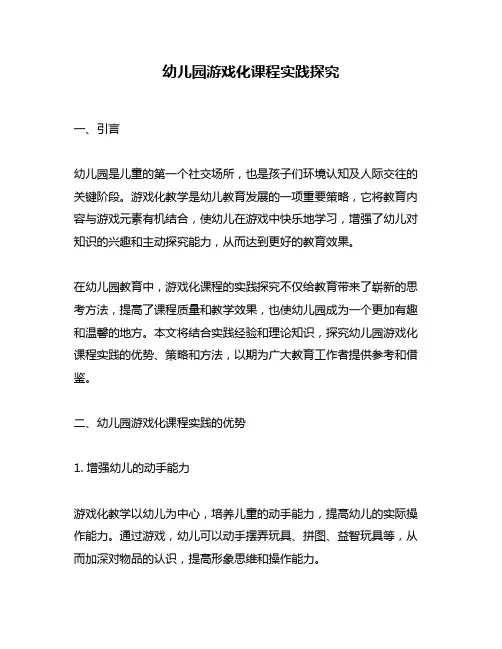 幼儿园游戏化课程实践探究

一、引言

幼儿园是儿童的第一个社交场所，也是孩子们环境认知及人际交往的关键阶段。游戏化教学是幼儿教育发展的一项重要策略，它将教育内容与游戏元素有机结合，使幼儿在游戏中快乐地学习，增强了幼儿对知识的兴趣和主动探究能力，从而达到更好的教育效果。

在幼儿园教育中，游戏化课程的实践探究不仅给教育带来了崭新的思考方法，提高了课程质量和教学效果，也使幼儿园成为一个更加有趣和温馨的地方。本文将结合实践经验和理论知识，探究幼儿园游戏化课程实践的优势、策略和方法，以期为广大教育工作者提供参考和借鉴。

二、幼儿园游戏化课程实践的优势

1. 增强幼儿的动手能力

游戏化教学以幼儿为中心，培养儿童的动手能力，提高幼儿的实际操作能力。通过游戏，幼儿可以动手摆弄玩具、拼图、益智玩具等，从而加深对物品的认识，提高形象思维和操作能力。